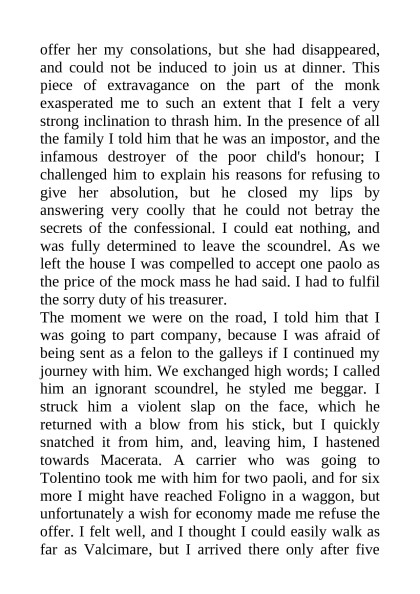 offer her my consolations, but she had disappeared, and could not be induced to join us at dinner. This piece of extravagance on the part of the monk exasperated me to such an extent that I felt a very strong inclination to thrash him. In the presence of all the family I told him that he was an impostor, and the infamous destroyer of the poor child's honour; I challenged him to explain his reasons for refusing to give her absolution, but he closed my lips by answering very coolly that he could not betray the secrets of the confessional. I could eat nothing, and was fully determined to leave the scoundrel. As we left the house I was compelled to accept one paolo as the price of the mock mass he had said. I had to fulfil the sorry duty of his treasurer.
The moment we were on the road, I told him that I was going to part company, because I was afraid of being sent as a felon to the galleys if I continued my journey with him. We exchanged high words; I called him an ignorant scoundrel, he styled me beggar. I struck him a violent slap on the face, which he returned with a blow from his stick, but I quickly snatched it from him, and, leaving him, I hastened towards Macerata. A carrier who was going to Tolentino took me with him for two paoli, and for six more I might have reached Foligno in a waggon, but unfortunately a wish for economy made me refuse the offer. I felt well, and I thought I could easily walk as far as Valcimare, but I arrived there only after five